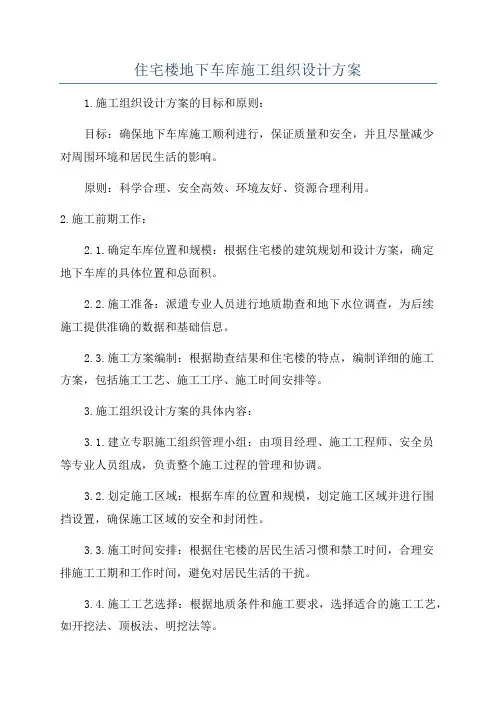 住宅楼地下车库施工组织设计方案

1.施工组织设计方案的目标和原则：

目标：确保地下车库施工顺利进行，保证质量和安全，并且尽量减少对周围环境和居民生活的影响。

原则：科学合理、安全高效、环境友好、资源合理利用。

2.施工前期工作：

2.1.确定车库位置和规模：根据住宅楼的建筑规划和设计方案，确定地下车库的具体位置和总面积。

2.2.施工准备：派遣专业人员进行地质勘查和地下水位调查，为后续施工提供准确的数据和基础信息。

2.3.施工方案编制：根据勘查结果和住宅楼的特点，编制详细的施工方案，包括施工工艺、施工工序、施工时间安排等。

3.施工组织设计方案的具体内容：

3.1.建立专职施工组织管理小组：由项目经理、施工工程师、安全员等专业人员组成，负责整个施工过程的管理和协调。

3.2.划定施工区域：根据车库的位置和规模，划定施工区域并进行围挡设置，确保施工区域的安全和封闭性。

3.3.施工时间安排：根据住宅楼的居民生活习惯和禁工时间，合理安排施工工期和工作时间，避免对居民生活的干扰。

3.4.施工工艺选择：根据地质条件和施工要求，选择适合的施工工艺，如开挖法、顶板法、明挖法等。